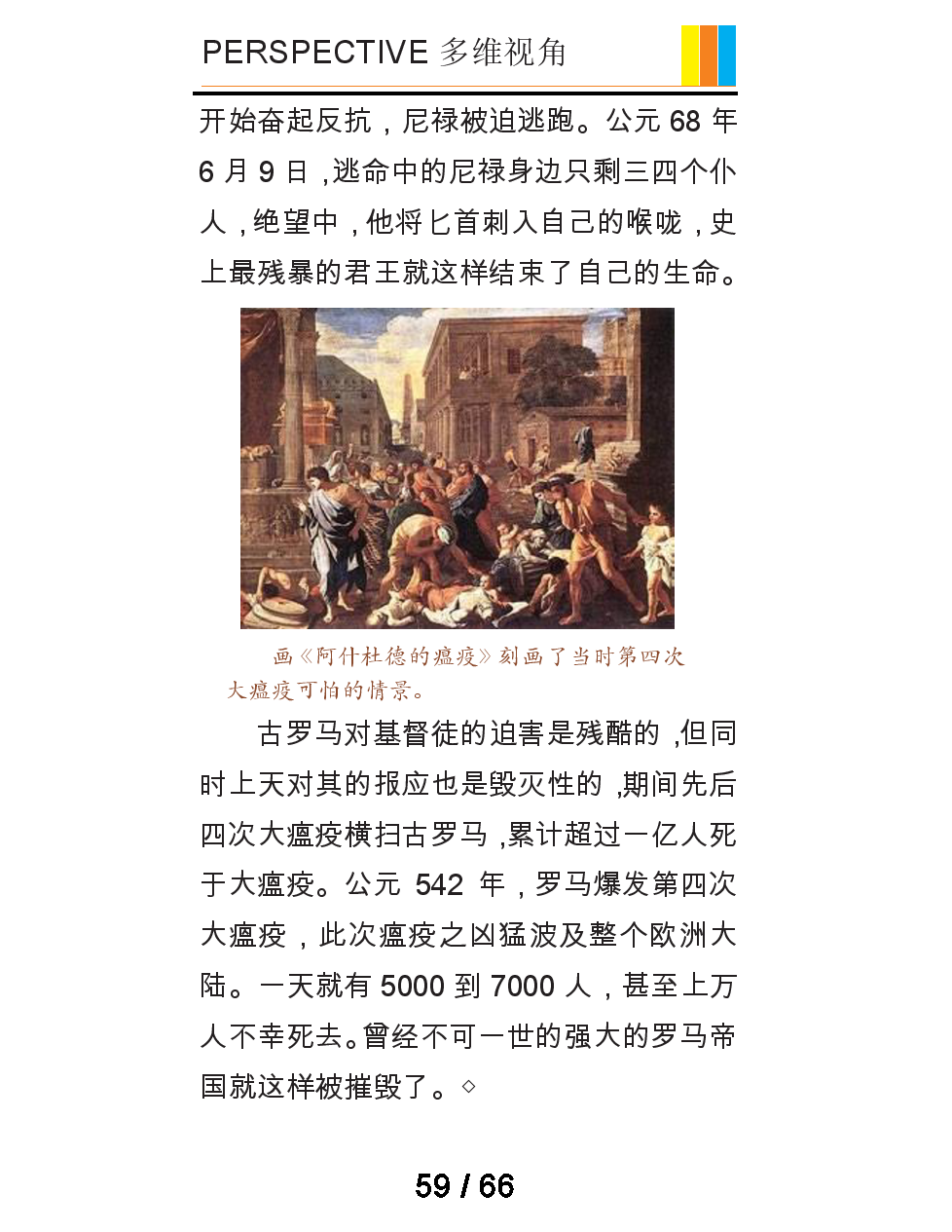 PERSPECTIVE 多维视角

开始奋起反抗，尼禄被迫逃跑。公元 68 年 6 月 9 日，逃命中的尼禄身边只剩三四个仆人，绝望中，他将匕首刺入自己的喉咙，史上最残暴的君王就这样结束了自己的生命。

画《阿什杜德的瘟疫》刻画了当时第四次大瘟疫可怕的情景。

古罗马对基督徒的迫害是残酷的，但同时上天对其的报应也是毁灭性的，期间先后四次大瘟疫横扫古罗马，累计超过一亿人死于大瘟疫。公元 542 年，罗马爆发第四次大瘟疫，此次瘟疫之凶猛波及整个欧洲大陆。一天就有 5000 到 7000 人，甚至上万人不幸死去。曾经不可一世的强大的罗马帝国就这样被摧毁了。◇

59 / 66